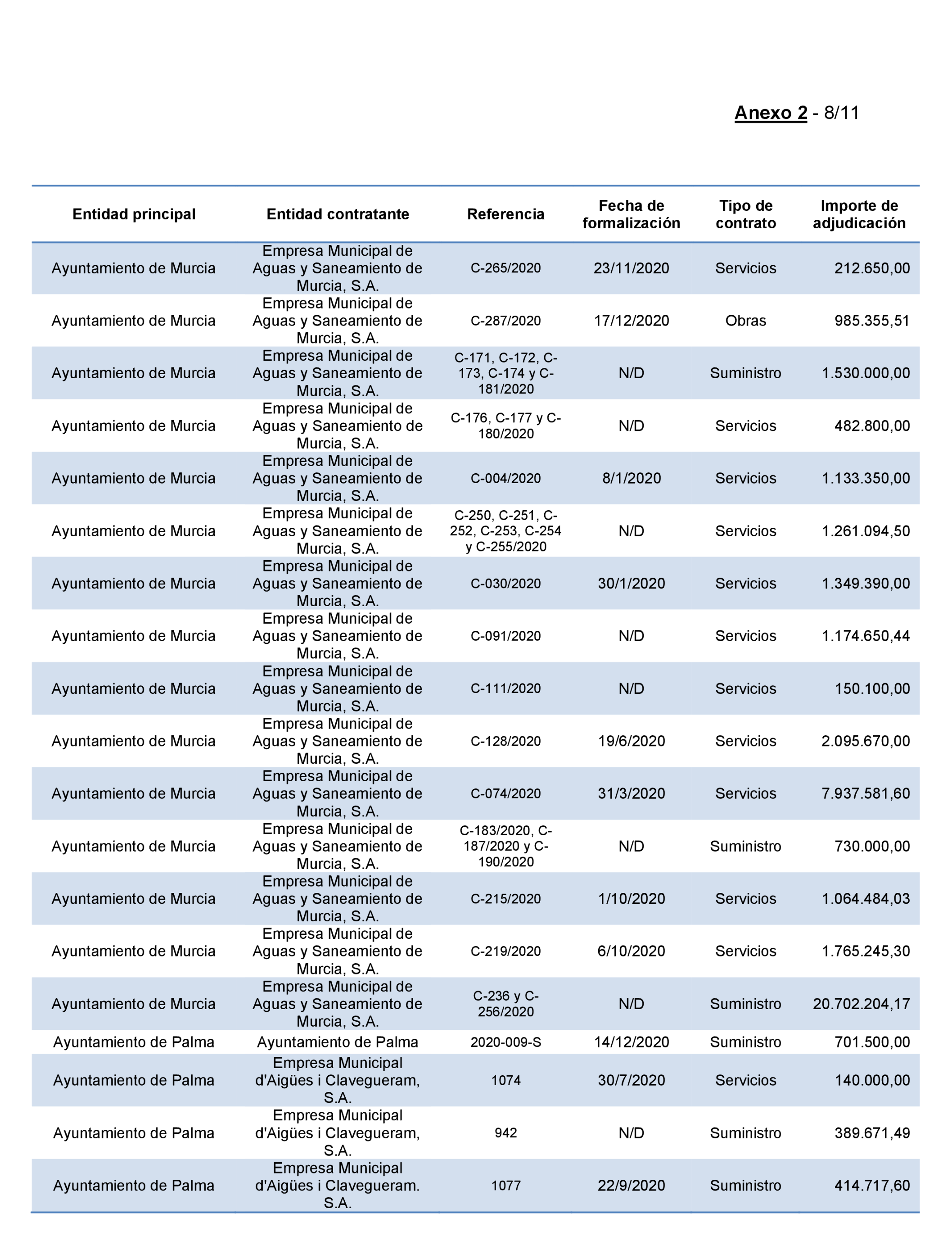 Anexo 2 - 8/11

| Entidad principal | Entidad contratante | Referencia | Fecha de formalización | Tipo de contrato | Importe de adjudicación |
|---|---|---|---|---|---|
| Ayuntamiento de Murcia | Empresa Municipal de Aguas y Saneamiento de Murcia, S.A. | C-265/2020 | 23/11/2020 | Servicios | 212.650,00 |
| Ayuntamiento de Murcia | Empresa Municipal de Aguas y Saneamiento de Murcia, S.A. | C-287/2020 | 17/12/2020 | Obras | 985.355,51 |
| Ayuntamiento de Murcia | Empresa Municipal de Aguas y Saneamiento de Murcia, S.A. | C-171, C-172, C-173, C-174 y C-181/2020 | N/D | Suministro | 1.530.000,00 |
| Ayuntamiento de Murcia | Empresa Municipal de Aguas y Saneamiento de Murcia, S.A. | C-176, C-177 y C-180/2020 | N/D | Servicios | 482.800,00 |
| Ayuntamiento de Murcia | Empresa Municipal de Aguas y Saneamiento de Murcia, S.A. | C-004/2020 | 8/1/2020 | Servicios | 1.133.350,00 |
| Ayuntamiento de Murcia | Empresa Municipal de Aguas y Saneamiento de Murcia, S.A. | C-250, C-251, C-252, C-253, C-254 y C-255/2020 | N/D | Servicios | 1.261.094,50 |
| Ayuntamiento de Murcia | Empresa Municipal de Aguas y Saneamiento de Murcia, S.A. | C-030/2020 | 30/1/2020 | Servicios | 1.349.390,00 |
| Ayuntamiento de Murcia | Empresa Municipal de Aguas y Saneamiento de Murcia, S.A. | C-091/2020 | N/D | Servicios | 1.174.650,44 |
| Ayuntamiento de Murcia | Empresa Municipal de Aguas y Saneamiento de Murcia, S.A. | C-111/2020 | N/D | Servicios | 150.100,00 |
| Ayuntamiento de Murcia | Empresa Municipal de Aguas y Saneamiento de Murcia, S.A. | C-128/2020 | 19/6/2020 | Servicios | 2.095.670,00 |
| Ayuntamiento de Murcia | Empresa Municipal de Aguas y Saneamiento de Murcia, S.A. | C-074/2020 | 31/3/2020 | Servicios | 7.937.581,60 |
| Ayuntamiento de Murcia | Empresa Municipal de Aguas y Saneamiento de Murcia, S.A. | C-183/2020, C-187/2020 y C-190/2020 | N/D | Suministro | 730.000,00 |
| Ayuntamiento de Murcia | Empresa Municipal de Aguas y Saneamiento de Murcia, S.A. | C-215/2020 | 1/10/2020 | Servicios | 1.064.484,03 |
| Ayuntamiento de Murcia | Empresa Municipal de Aguas y Saneamiento de Murcia, S.A. | C-219/2020 | 6/10/2020 | Servicios | 1.765.245,30 |
| Ayuntamiento de Murcia | Empresa Municipal de Aguas y Saneamiento de Murcia, S.A. | C-236 y C-256/2020 | N/D | Suministro | 20.702.204,17 |
| Ayuntamiento de Palma | Ayuntamiento de Palma | 2020-009-S | 14/12/2020 | Suministro | 701.500,00 |
| Ayuntamiento de Palma | Empresa Municipal d'Aigües i Clavegueram, S.A. | 1074 | 30/7/2020 | Servicios | 140.000,00 |
| Ayuntamiento de Palma | Empresa Municipal d'Aigües i Clavegueram, S.A. | 942 | N/D | Suministro | 389.671,49 |
| Ayuntamiento de Palma | Empresa Municipal d'Aigües i Clavegueram. S.A. | 1077 | 22/9/2020 | Suministro | 414.717,60 |